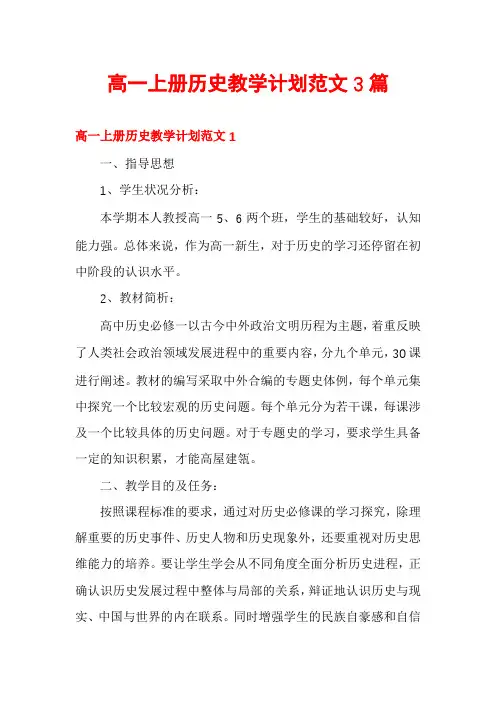 高一上册历史教学计划范文 3 篇

高一上册历史教学计划范文 1

一、指导思想

1、学生状况分析：

本学期本人教授高一 5、6 两个班，学生的基础较好，认知能力强。总体来说，作为高一新生，对于历史的学习还停留在初中阶段的认识水平。

2、教材简析：

高中历史必修一以古今中外政治文明历程为主题，着重反映了人类社会政治领域发展进程中的重要内容，分九个单元，30 课进行阐述。教材的编写采取中外合编的专题史体例，每个单元集中探究一个比较宏观的历史问题。每个单元分为若干课，每课涉及一个比较具体的历史问题。对于专题史的学习，要求学生具备一定的知识积累，才能高屋建瓴。

二、教学目的及任务：

按照课程标准的要求，通过对历史必修课的学习探究，除理解重要的历史事件、历史人物和历史现象外，还要重视对历史思维能力的培养。要让学生学会从不同角度全面分析历史进程，正确认识历史发展过程中整体与局部的关系，辩证地认识历史与现实、中国与世界的内在联系。同时增强学生的民族自豪感和自信